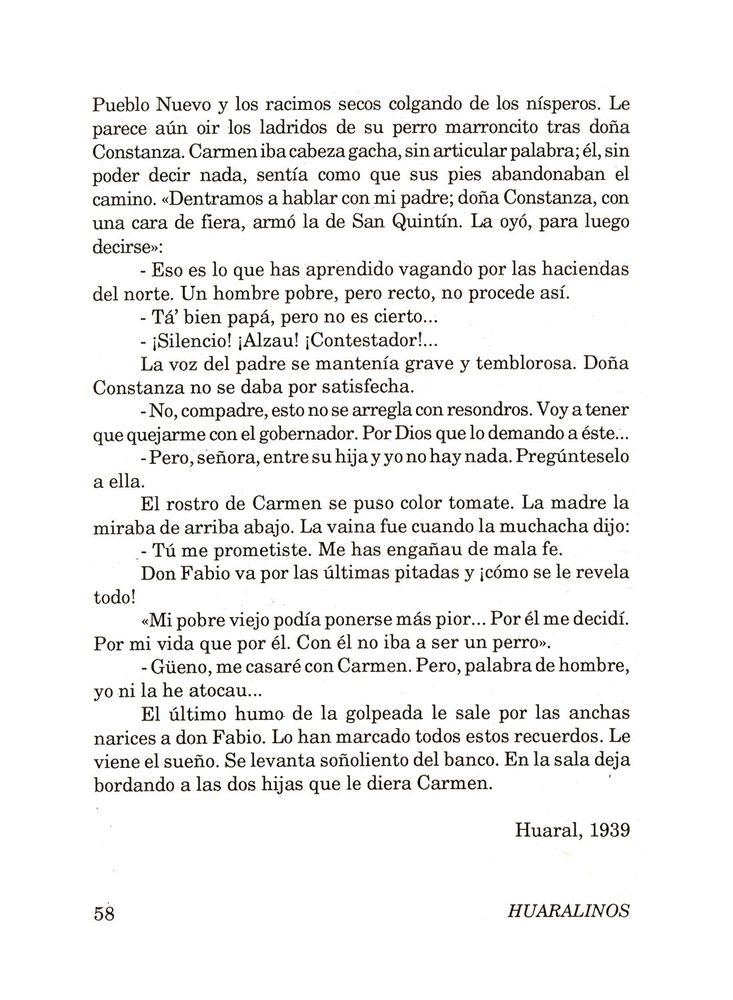 Pueblo Nuevo y los racimos secos colgando de los nísperos. Le parece aún oir los ladridos de su perro marroncito tras doña Constanza. Carmen iba cabeza gacha, sin articular palabra; él, sin poder decir nada, sentía como que sus pies abandonaban el camino. «Dentramos a hablar con mi padre; doña Constanza, con una cara de fiera, armó la de San Quintín. La oyó, para luego decirse»:

- Eso es lo que has aprendido vagando por las haciendas del norte. Un hombre pobre, pero recto, no procede así.

- Tá' bien papá, pero no es cierto...

- ¡Silencio! ¡Alzau! ¡Contestador!...

La voz del padre se mantenía grave y temblorosa. Doña Constanza no se daba por satisfecha.

- No, compadre, esto no se arregla con resondros. Voy a tener que quejarme con el gobernador. Por Dios que lo demando a éste...

- Pero, señora, entre su hija y yo no hay nada. Pregúnteselo a ella.

El rostro de Carmen se puso color tomate. La madre la miraba de arriba abajo. La vaina fue cuando la muchacha dijo:

- Tú me prometiste. Me has engañau de mala fe.

Don Fabio va por las últimas pitadas y ¡cómo se le revela todo!

«Mi pobre viejo podía ponerse más pior... Por él me decidí. Por mi vida que por él. Con él no iba a ser un perro».

- Güeno, me casaré con Carmen. Pero, palabra de hombre, yo ni la he atocau...

El último humo de la golpeada le sale por las anchas narices a don Fabio. Lo han marcado todos estos recuerdos. Le viene el sueño. Se levanta soñoliento del banco. En la sala deja bordando a las dos hijas que le diera Carmen.

Huaral, 1939

58 HUARALINOS